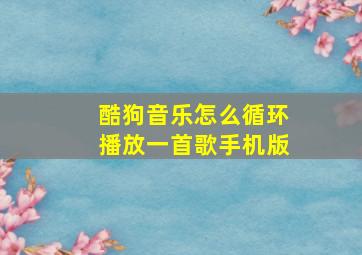 酷狗音乐怎么循环播放一首歌手机版